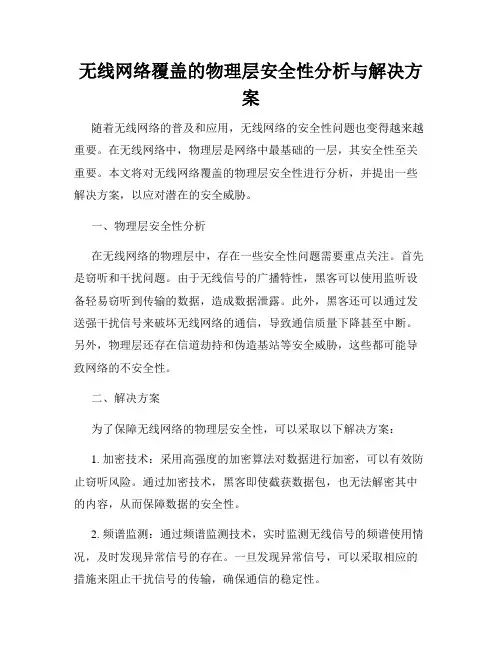 无线网络覆盖的物理层安全性分析与解决方案

随着无线网络的普及和应用，无线网络的安全性问题也变得越来越重要。在无线网络中，物理层是网络中最基础的一层，其安全性至关重要。本文将对无线网络覆盖的物理层安全性进行分析，并提出一些解决方案，以应对潜在的安全威胁。

一、物理层安全性分析

在无线网络的物理层中，存在一些安全性问题需要重点关注。首先是窃听和干扰问题。由于无线信号的广播特性，黑客可以使用监听设备轻易窃听到传输的数据，造成数据泄露。此外，黑客还可以通过发送强干扰信号来破坏无线网络的通信，导致通信质量下降甚至中断。另外，物理层还存在信道劫持和伪造基站等安全威胁，这些都可能导致网络的不安全性。

二、解决方案

为了保障无线网络的物理层安全性，可以采取以下解决方案：

1. 加密技术：采用高强度的加密算法对数据进行加密，可以有效防止窃听风险。通过加密技术，黑客即使截获数据包，也无法解密其中的内容，从而保障数据的安全性。

2. 频谱监测：通过频谱监测技术，实时监测无线信号的频谱使用情况，及时发现异常信号的存在。一旦发现异常信号，可以采取相应的措施来阻止干扰信号的传输，确保通信的稳定性。